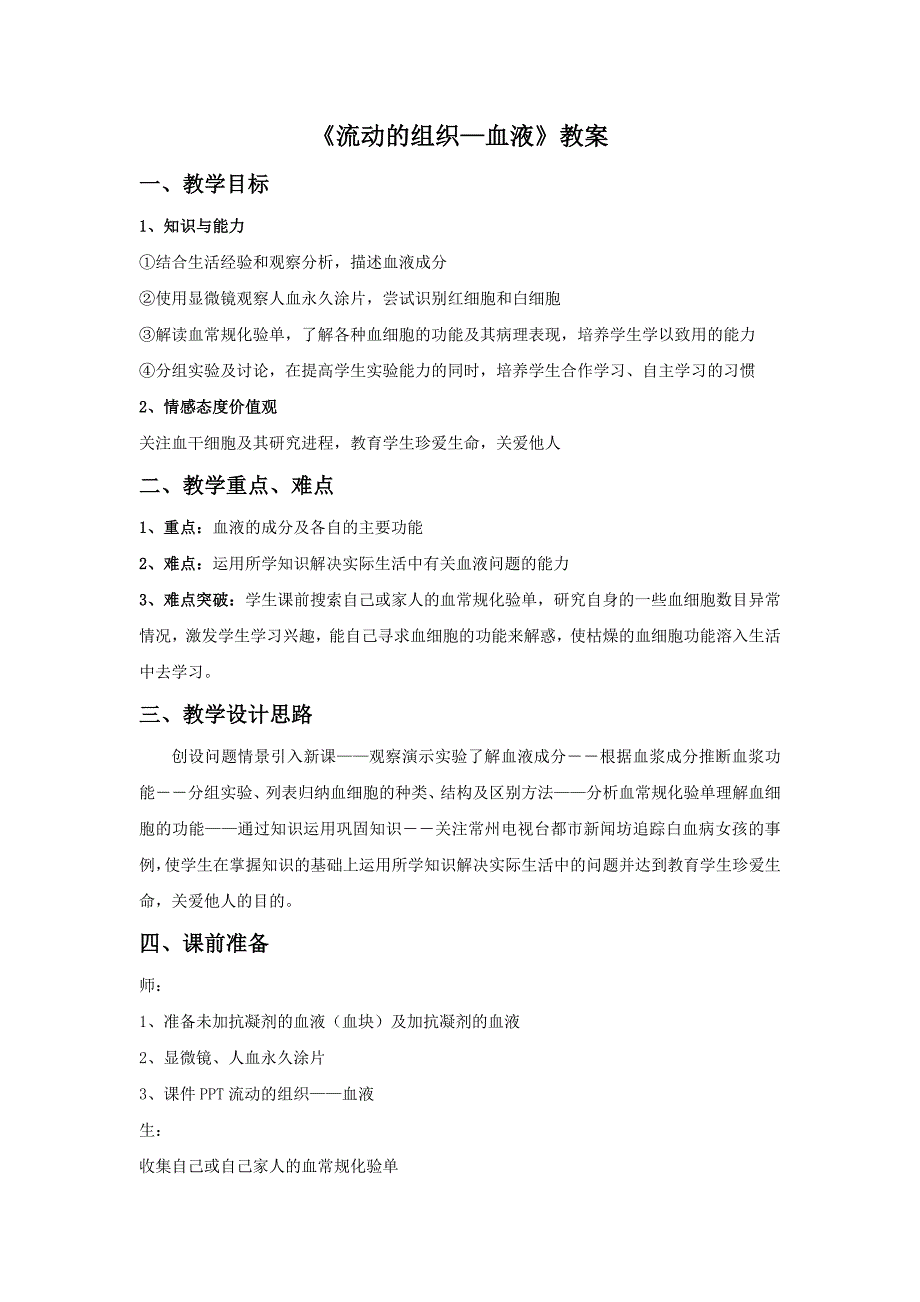 《流动的组织—血液》教案

一、教学目标

1、知识与能力

①结合生活经验和观察分析，描述血液成分

②使用显微镜观察人血永久涂片，尝试识别红细胞和白细胞

③解读血常规化验单，了解各种血细胞的功能及其病理表现，培养学生学以致用的能力

④分组实验及讨论，在提高学生实验能力的同时，培养学生合作学习、自主学习的习惯

2、情感态度价值观

关注血干细胞及其研究进程，教育学生珍爱生命，关爱他人

二、教学重点、难点

1、重点：血液的成分及各自的主要功能

2、难点：运用所学知识解决实际生活中有关血液问题的能力

3、难点突破：学生课前搜索自己或家人的血常规化验单，研究自身的一些血细胞数目异常情况，激发学生学习兴趣，能自己寻求血细胞的功能来解惑，使枯燥的血细胞功能溶入生活中去学习。

三、教学设计思路

创设问题情景引入新课——观察演示实验了解血液成分－－根据血浆成分推断血浆功能－－分组实验、列表归纳血细胞的种类、结构及区别方法——分析血常规化验单理解血细胞的功能——通过知识运用巩固知识－－关注常州电视台都市新闻坊追踪白血病女孩的事例，使学生在掌握知识的基础上运用所学知识解决实际生活中的问题并达到教育学生珍爱生命，关爱他人的目的。

四、课前准备

师：

1、准备未加抗凝剂的血液（血块）及加抗凝剂的血液

2、显微镜、人血永久涂片

3、课件 PPT 流动的组织——血液

生：

收集自己或自己家人的血常规化验单